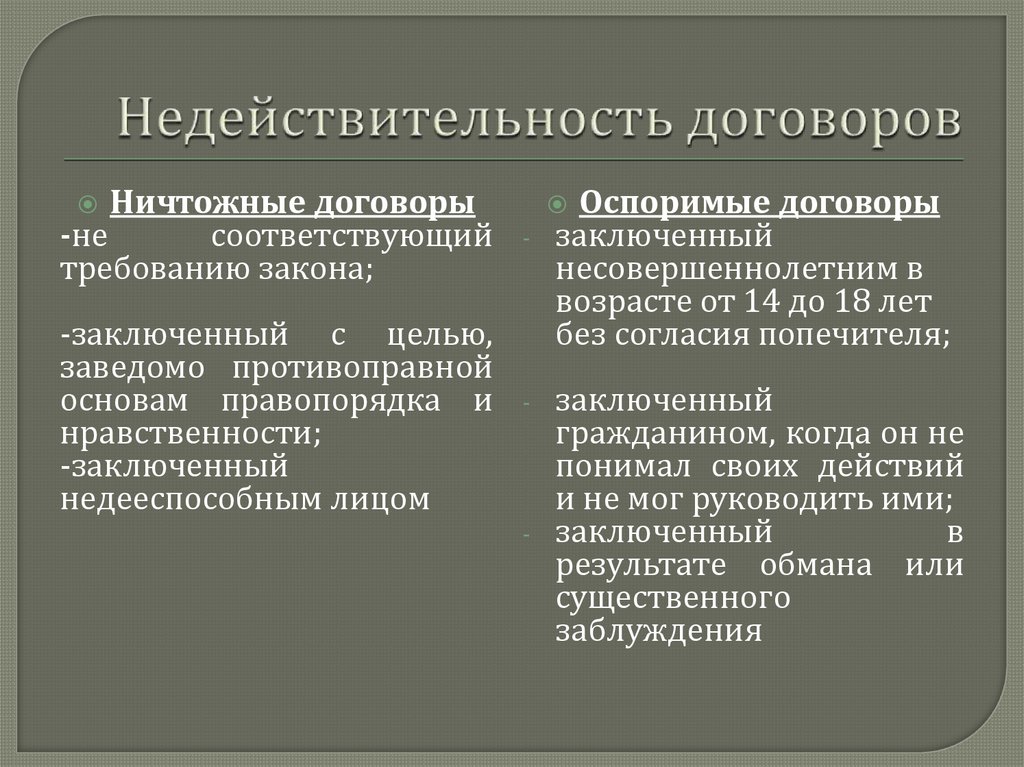 Недействительность договоров

Ничтожные договоры
-не соответствующий требованию закона;

-заключенный с целью, заведомо противоправной основам правопорядка и нравственности;
-заключенный недееспособным лицом

Оспоримые договоры
- заключенный несовершеннолетним в возрасте от 14 до 18 лет без согласия попечителя;

- заключенный гражданином, когда он не понимал своих действий и не мог руководить ими;
- заключенный в результате обмана или существенного заблуждения